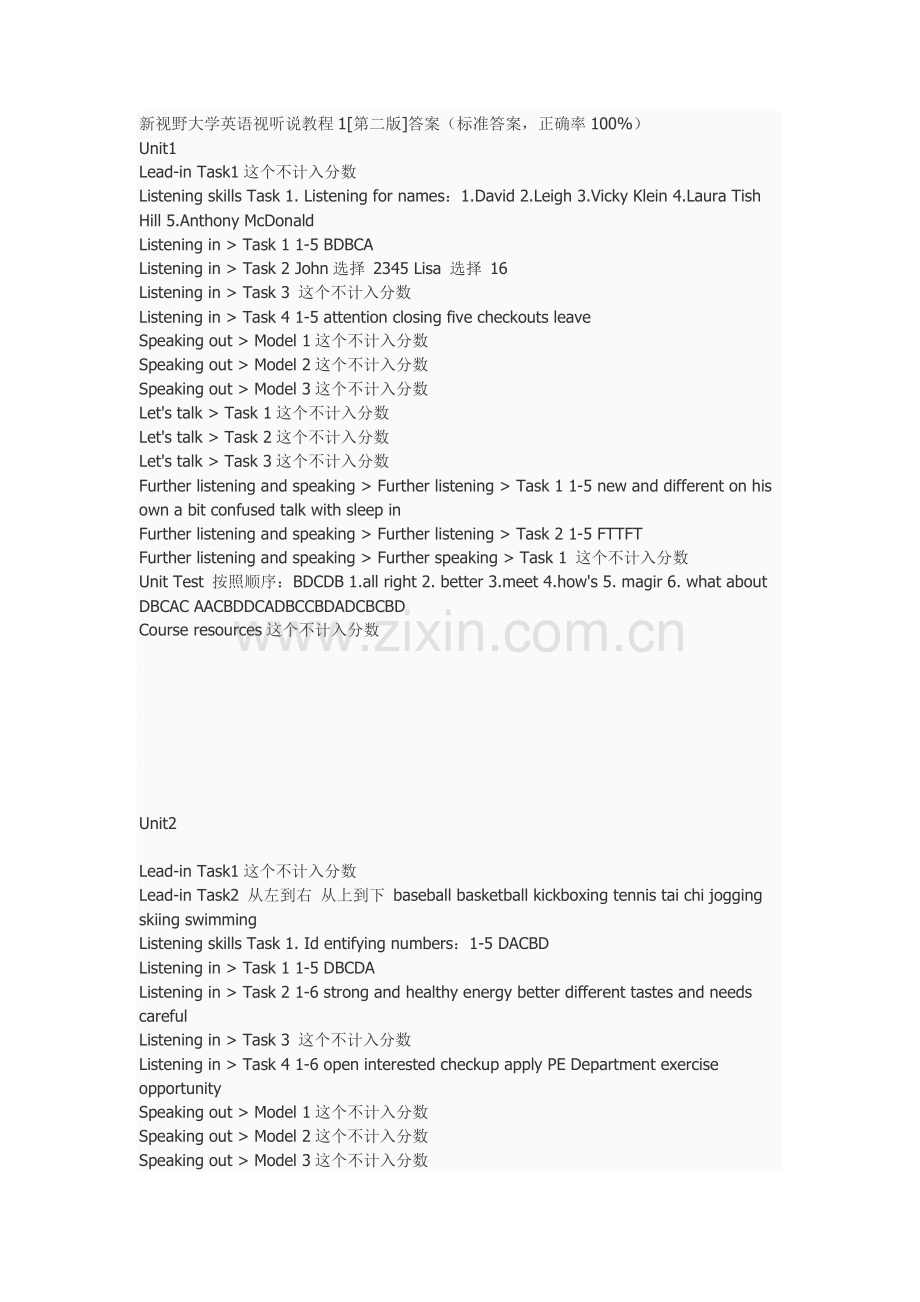 新视野大学英语视听说教程 1[第二版]答案（标准答案，正确率 100%）
Unit1
Lead-in Task1 这个不计入分数
Listening skills Task 1. Listening for names：1.David 2.Leigh 3.Vicky Klein 4.Laura Tish Hill 5.Anthony McDonald
Listening in > Task 1 1-5 BDBCA
Listening in > Task 2 John 选择 2345 Lisa 选择 16
Listening in > Task 3 这个不计入分数
Listening in > Task 4 1-5 attention closing five checkouts leave
Speaking out > Model 1 这个不计入分数
Speaking out > Model 2 这个不计入分数
Speaking out > Model 3 这个不计入分数
Let's talk > Task 1 这个不计入分数
Let's talk > Task 2 这个不计入分数
Let's talk > Task 3 这个不计入分数
Further listening and speaking > Further listening > Task 1 1-5 new and different on his own a bit confused talk with sleep in
Further listening and speaking > Further listening > Task 2 1-5 FTTFT
Further listening and speaking > Further speaking > Task 1 这个不计入分数
Unit Test 按照顺序：BDCDB 1.all right 2. better 3.meet 4.how's 5. magir 6. what about DBCAC AACBDDCADBCCBDADCBCBD
Course resources 这个不计入分数

www.zixin.com.cn

Unit2

Lead-in Task1 这个不计入分数
Lead-in Task2 从左到右 从上到下 baseball basketball kickboxing tennis tai chi jogging skiing swimming
Listening skills Task 1. Id entifying numbers：1-5 DACBD
Listening in > Task 1 1-5 DBCDA
Listening in > Task 2 1-6 strong and healthy energy better different tastes and needs careful
Listening in > Task 3 这个不计入分数
Listening in > Task 4 1-6 open interested checkup apply PE Department exercise opportunity
Speaking out > Model 1 这个不计入分数
Speaking out > Model 2 这个不计入分数
Speaking out > Model 3 这个不计入分数